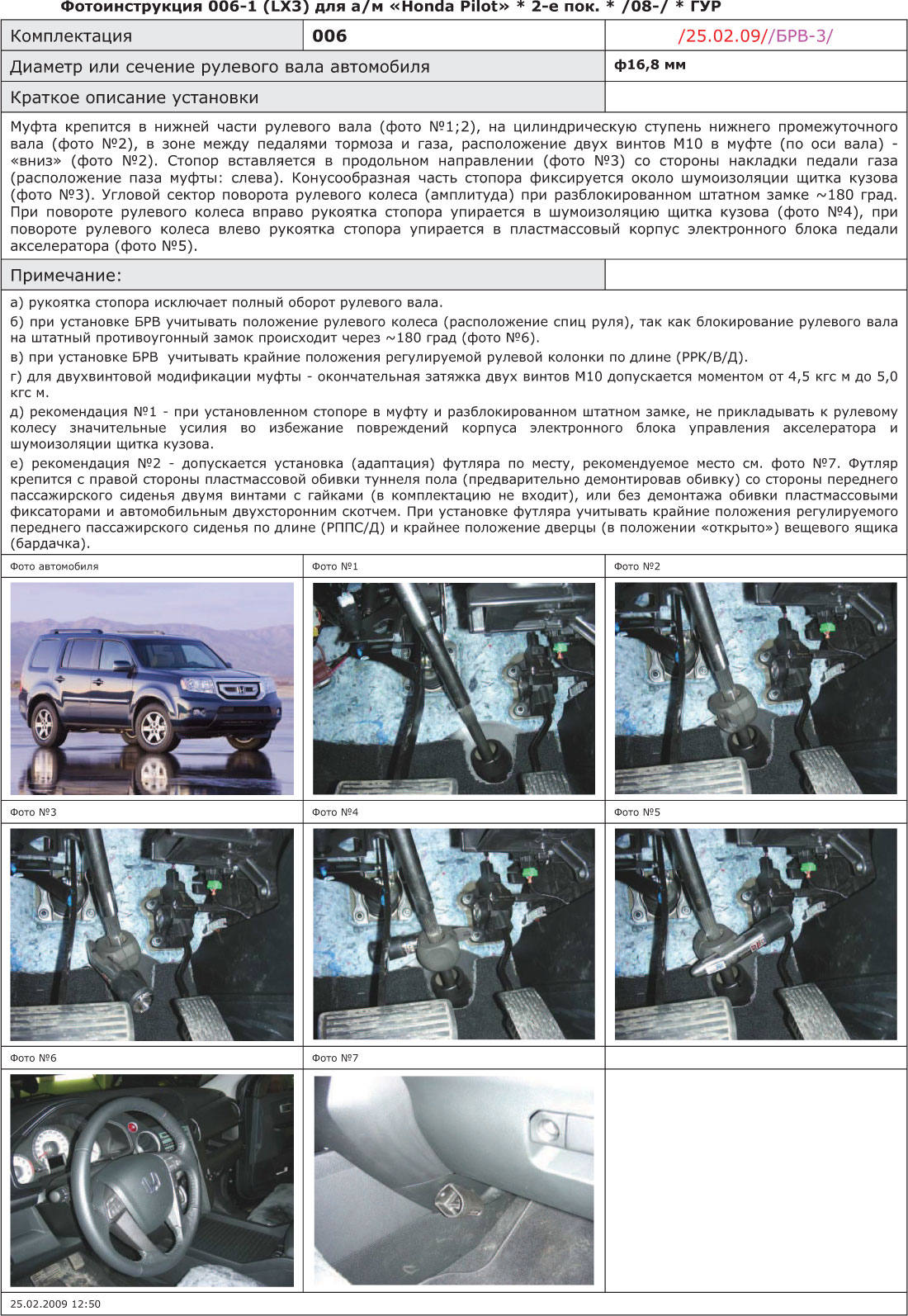 Фотоинструкция 006-1 (LX3) для а/м «Honda Pilot» * 2-е пок. * /08-/ * ГУР

| Комплектация | 006 | /25.02.09//БРВ-3/ |
|---|---|---|
| Диаметр или сечение рулевого вала автомобиля | | ф16,8 мм |
| Краткое описание установки | | |

Муфта крепится в нижней части рулевого вала (фото №1;2), на цилиндрическую ступень нижнего промежуточного вала (фото №2), в зоне между педалями тормоза и газа, расположение двух винтов М10 в муфте (по оси вала) - «вниз» (фото №2). Стопор вставляется в продольном направлении (фото №3) со стороны накладки педали газа (расположение паза муфты: слева). Конусообразная часть стопора фиксируется около шумоизоляции щитка кузова (фото №3). Угловой сектор поворота рулевого колеса (амплитуда) при разблокированном штатном замке ~180 град. При повороте рулевого колеса вправо рукоятка стопора упирается в шумоизоляцию щитка кузова (фото №4), при повороте рулевого колеса влево рукоятка стопора упирается в пластмассовый корпус электронного блока педали акселератора (фото №5).

Примечание:

а) рукоятка стопора исключает полный оборот рулевого вала.
б) при установке БРВ учитывать положение рулевого колеса (расположение спиц руля), так как блокирование рулевого вала на штатный противоугонный замок происходит через ~180 град (фото №6).
в) при установке БРВ учитывать крайние положения регулируемой рулевой колонки по длине (РРК/В/Д).
г) для двухвинтовой модификации муфты - окончательная затяжка двух винтов М10 допускается моментом от 4,5 кгс м до 5,0 кгс м.
д) рекомендация №1 - при установленном стопоре в муфту и разблокированном штатном замке, не прикладывать к рулевому колесу значительные усилия во избежание повреждений корпуса электронного блока управления акселератора и шумоизоляции щитка кузова.
е) рекомендация №2 - допускается установка (адаптация) футляра по месту, рекомендуемое место см. фото №7. Футляр крепится с правой стороны пластмассовой обивки туннеля пола (предварительно демонтировав обивку) со стороны переднего пассажирского сиденья двумя винтами с гайками (в комплектацию не входит), или без демонтажа обивки пластмассовыми фиксаторами и автомобильным двухсторонним скотчем. При установке футляра учитывать крайние положения регулируемого переднего пассажирского сиденья по длине (РППС/Д) и крайнее положение дверцы (в положении «открыто») вещевого ящика (бардачка).

Фото автомобиля
Фото №1
Фото №2
Фото №3
Фото №4
Фото №5
Фото №6
Фото №7

25.02.2009 12:50